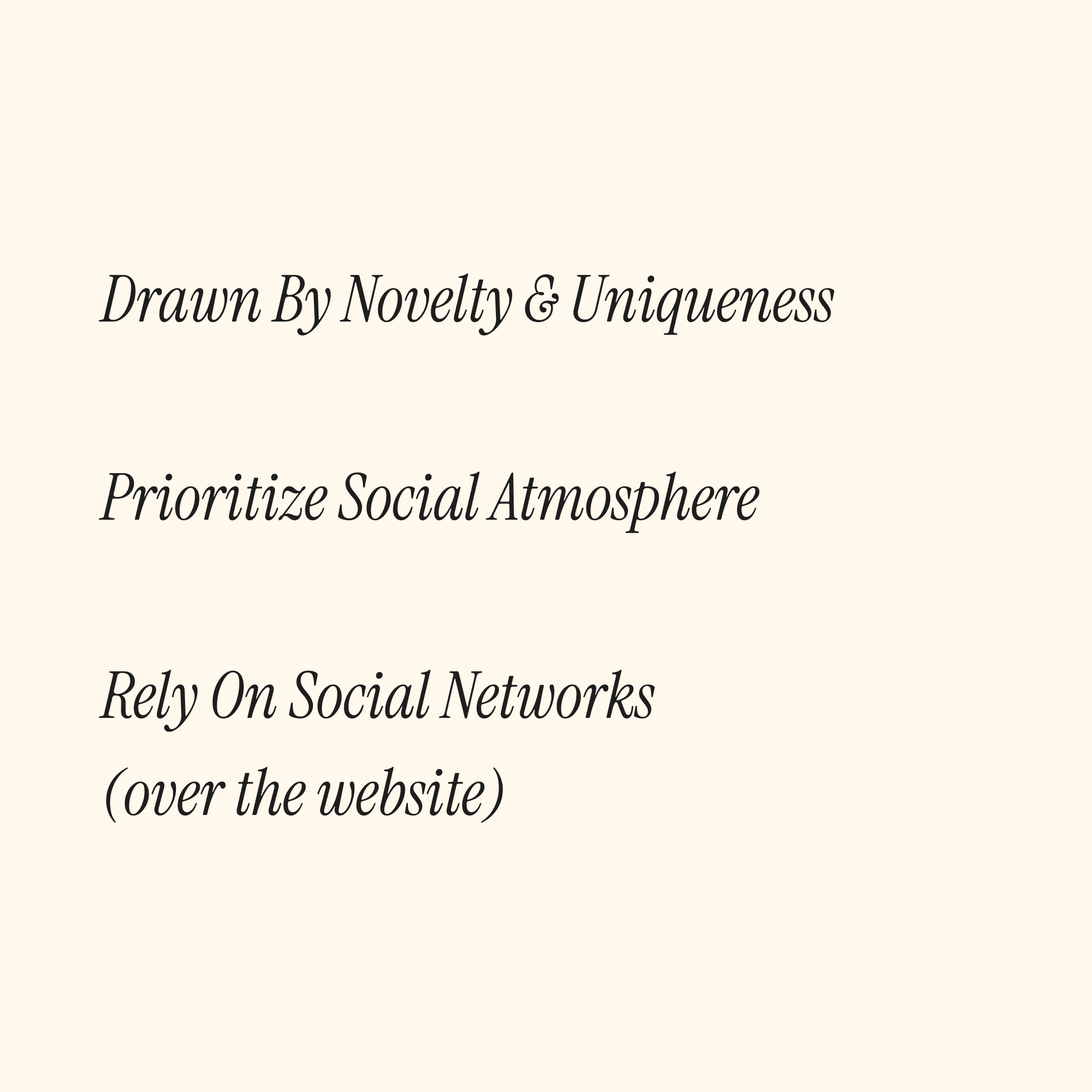 Drawn By Novelty & Uniqueness

Prioritize Social Atmosphere

Rely On Social Networks (over the website)